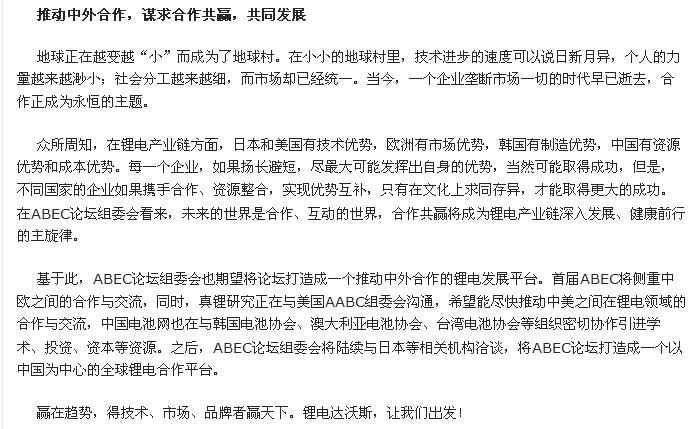 推动中外合作，谋求合作共赢，共同发展

地球正在越变越“小”而成为了地球村。在小小的地球村里，技术进步的速度可以说日新月异，个人的力量越来越渺小；社会分工越来越细，而市场却已经统一。当今，一个企业垄断市场一切的时代早已逝去，合作正成为永恒的主题。

众所周知，在锂电产业链方面，日本和美国有技术优势，欧洲有市场优势，韩国有制造优势，中国有资源优势和成本优势。每一个企业，如果扬长避短，尽最大可能发挥出自身的优势，当然可能取得成功，但是，不同国家的企业如果携手合作、资源整合，实现优势互补，只有在文化上求同存异，才能取得更大的成功。在ABEC论坛组委会看来，未来的世界是合作、互动的世界，合作共赢将成为锂电产业链深入发展、健康前行的主旋律。

基于此，ABEC论坛组委会也期望将论坛打造成一个推动中外合作的锂电发展平台。首届ABEC将侧重中欧之间的合作与交流，同时，真锂研究正在与美国AABC组委会沟通，希望能尽快推动中美之间在锂电领域的合作与交流，中国电池网也在与韩国电池协会、澳大利亚电池协会、台湾电池协会等组织密切协作引进学术、投资、资本等资源。之后，ABEC论坛组委会将陆续与日本等相关机构洽谈，将ABEC论坛打造成一个以中国为中心的全球锂电合作平台。

赢在趋势，得技术、市场、品牌者赢天下。锂电达沃斯，让我们出发！